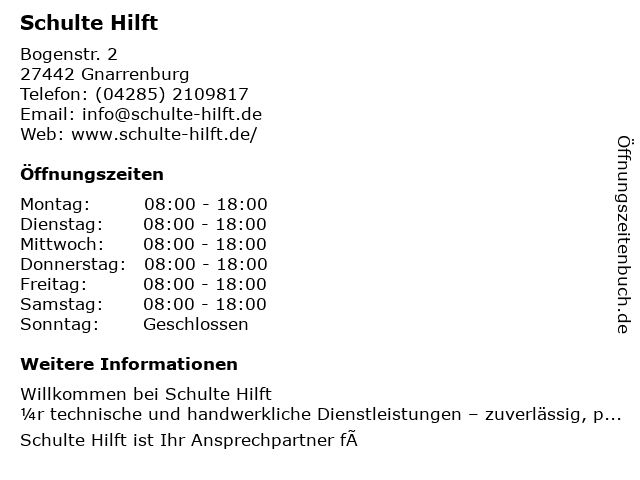 Schulte Hilft

Bogenstr. 2
27442 Gnarrenburg
Telefon: (04285) 2109817
Email: info@schulte-hilft.de
Web: www.schulte-hilft.de/

Öffnungszeiten

| Montag: | 08:00 - 18:00 |
|---|---|
| Dienstag: | 08:00 - 18:00 |
| Mittwoch: | 08:00 - 18:00 |
| Donnerstag: | 08:00 - 18:00 |
| Freitag: | 08:00 - 18:00 |
| Samstag: | 08:00 - 18:00 |
| Sonntag: | Geschlossen |

Weitere Informationen

Willkommen bei Schulte Hilft
¼r technische und handwerkliche Dienstleistungen – zuverlässig, p...
Schulte Hilft ist Ihr Ansprechpartner fÃ

Öffnungszeitenbuch.de